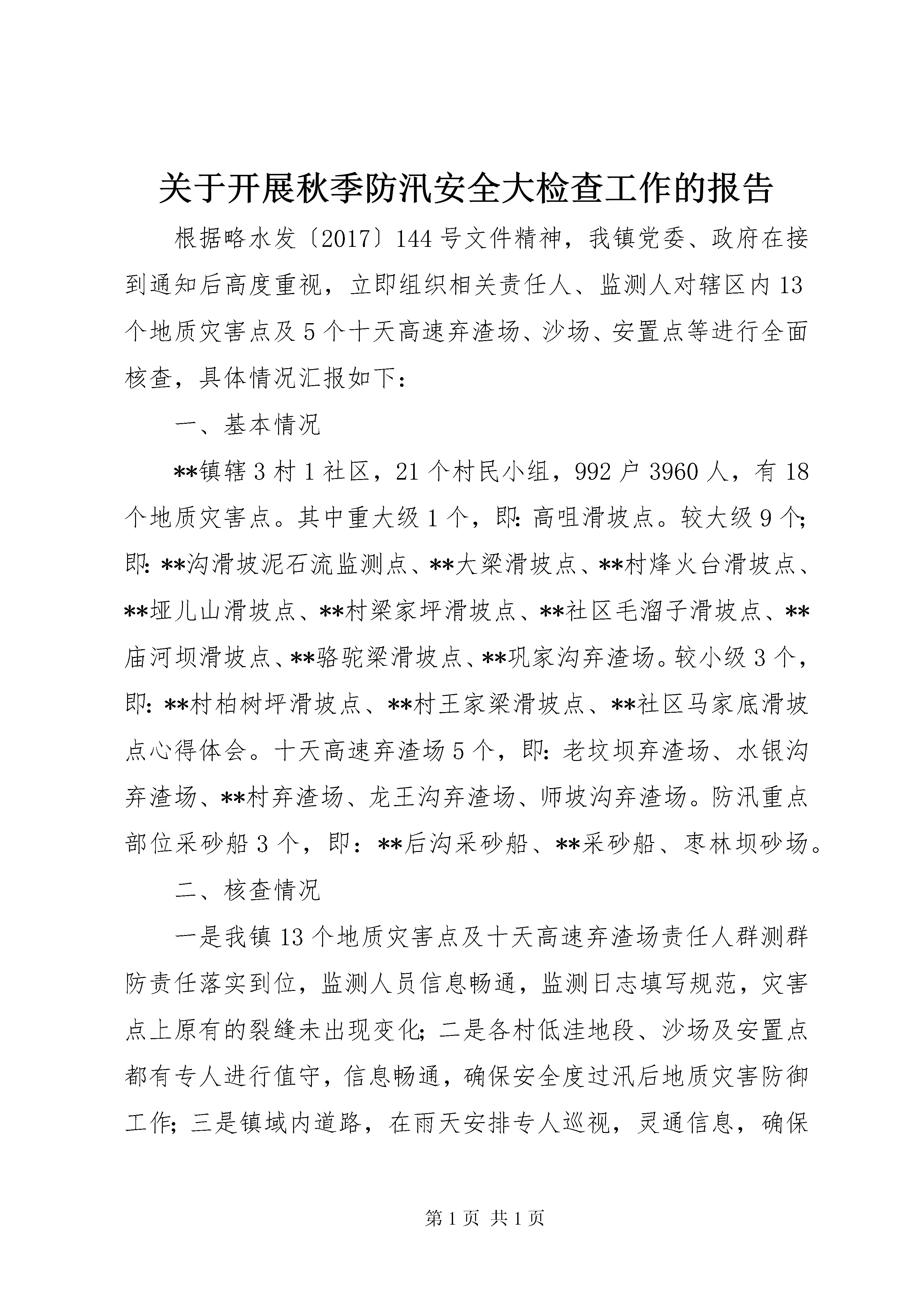 关于开展秋季防汛安全大检查工作的报告

根据略水发〔2017〕144号文件精神，我镇党委、政府在接到通知后高度重视，立即组织相关责任人、监测人对辖区内13个地质灾害点及5个十天高速弃渣场、沙场、安置点等进行全面核查，具体情况汇报如下：

一、基本情况

**镇辖3村1社区，21个村民小组，992户3960人，有18个地质灾害点。其中重大级1个，即：高咀滑坡点。较大级9个；即：**沟滑坡泥石流监测点、**大梁滑坡点、**村烽火台滑坡点、**垭儿山滑坡点、**村梁家坪滑坡点、**社区毛溜子滑坡点、**庙河坝滑坡点、**骆驼梁滑坡点、**巩家沟弃渣场。较小级3个，即：**村柏树坪滑坡点、**村王家梁滑坡点、**社区马家底滑坡点心得体会。十天高速弃渣场5个，即：老坟坝弃渣场、水银沟弃渣场、**村弃渣场、龙王沟弃渣场、师坡沟弃渣场。防汛重点部位采砂船3个，即：**后沟采砂船、**采砂船、枣林坝砂场。

二、核查情况

一是我镇13个地质灾害点及十天高速弃渣场责任人群测群防责任落实到位，监测人员信息畅通，监测日志填写规范，灾害点上原有的裂缝未出现变化；二是各村低洼地段、沙场及安置点都有专人进行值守，信息畅通，确保安全度过汛后地质灾害防御工作；三是镇域内道路，在雨天安排专人巡视，灵通信息，确保

第1页 共1页